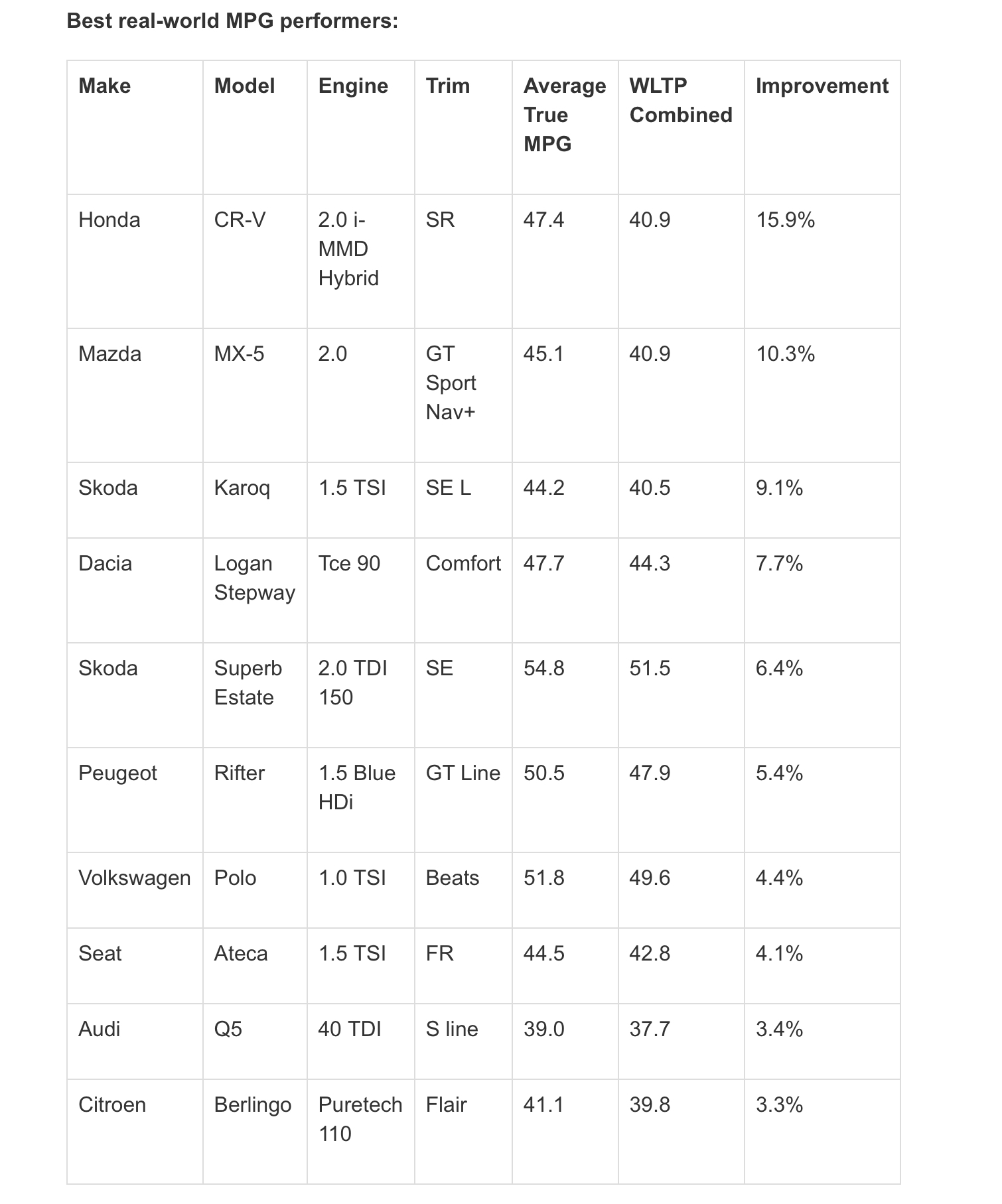 Best real-world MPG performers:

| Make | Model | Engine | Trim | Average True MPG | WLTP Combined | Improvement |
|---|---|---|---|---|---|---|
| Honda | CR-V | 2.0 i-MMD Hybrid | SR | 47.4 | 40.9 | 15.9% |
| Mazda | MX-5 | 2.0 | GT Sport Nav+ | 45.1 | 40.9 | 10.3% |
| Skoda | Karoq | 1.5 TSI | SE L | 44.2 | 40.5 | 9.1% |
| Dacia | Logan Stepway | Tce 90 | Comfort | 47.7 | 44.3 | 7.7% |
| Skoda | Superb Estate | 2.0 TDI 150 | SE | 54.8 | 51.5 | 6.4% |
| Peugeot | Rifter | 1.5 Blue HDi | GT Line | 50.5 | 47.9 | 5.4% |
| Volkswagen | Polo | 1.0 TSI | Beats | 51.8 | 49.6 | 4.4% |
| Seat | Ateca | 1.5 TSI | FR | 44.5 | 42.8 | 4.1% |
| Audi | Q5 | 40 TDI | S line | 39.0 | 37.7 | 3.4% |
| Citroen | Berlingo | Puretech 110 | Flair | 41.1 | 39.8 | 3.3% |